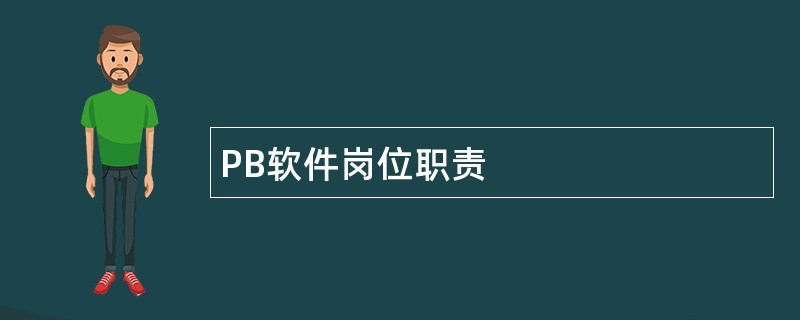 PB软件岗位职责